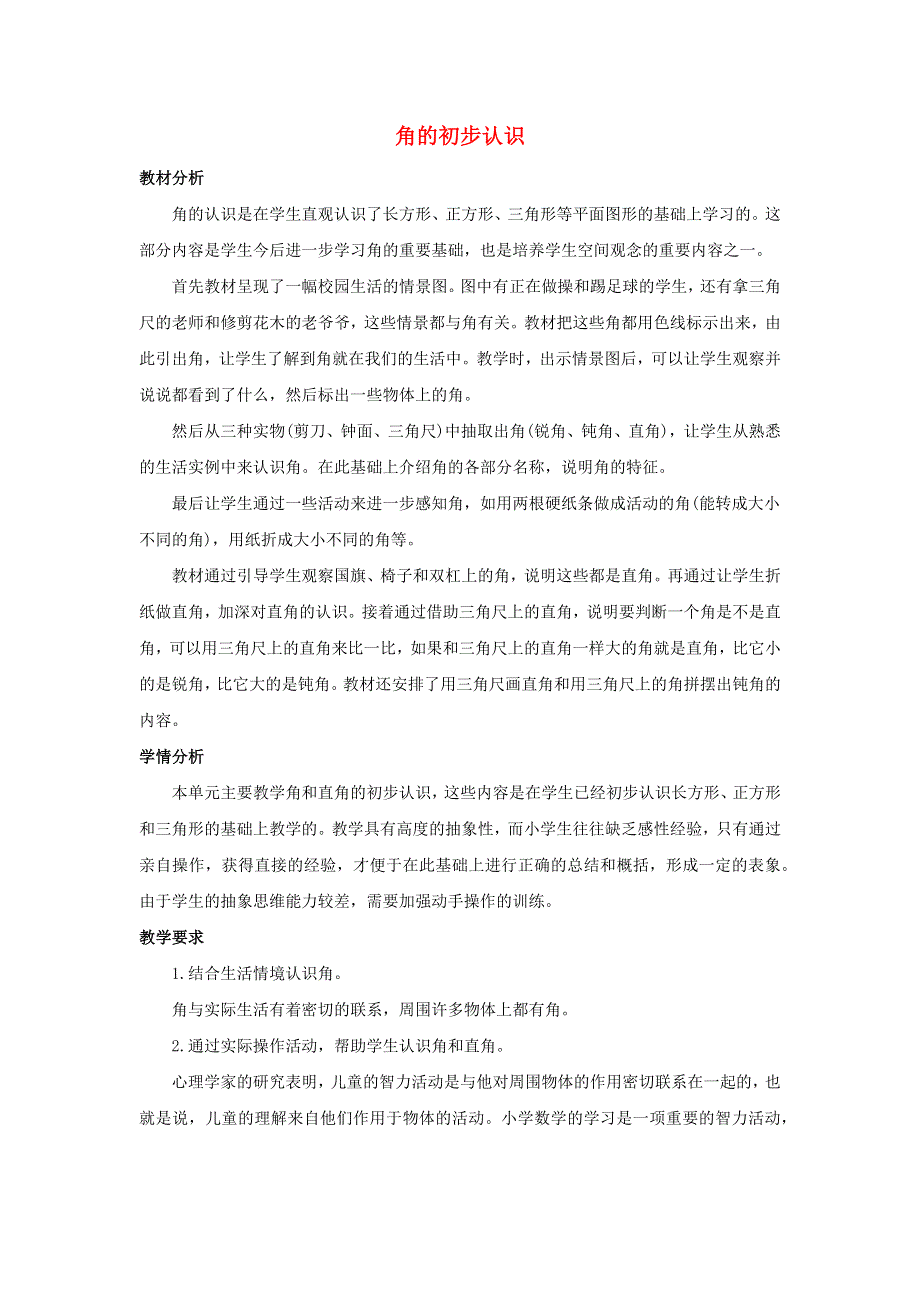 角的初步认识

教材分析

角的认识是在学生直观认识了长方形、正方形、三角形等平面图形的基础上学习的。这部分内容是学生今后进一步学习角的重要基础，也是培养学生空间观念的重要内容之一。

首先教材呈现了一幅校园生活的情景图。图中有正在做操和踢足球的学生，还有拿三角尺的老师和修剪花木的老爷爷，这些情景都与角有关。教材把这些角都用色线标示出来，由此引出角，让学生了解到角就在我们的生活中。教学时，出示情景图后，可以让学生观察并说说都看到了什么，然后标出一些物体上的角。

然后从三种实物(剪刀、钟面、三角尺)中抽取出角(锐角、钝角、直角)，让学生从熟悉的生活实例中来认识角。在此基础上介绍角的各部分名称，说明角的特征。

最后让学生通过一些活动来进一步感知角，如用两根硬纸条做成活动的角(能转成大小不同的角)，用纸折成大小不同的角等。

教材通过引导学生观察国旗、椅子和双杠上的角，说明这些都是直角。再通过让学生折纸做直角，加深对直角的认识。接着通过借助三角尺上的直角，说明要判断一个角是不是直角，可以用三角尺上的直角来比一比，如果和三角尺上的直角一样大的角就是直角，比它小的是锐角，比它大的是钝角。教材还安排了用三角尺画直角和用三角尺上的角拼摆出钝角的内容。

学情分析

本单元主要教学角和直角的初步认识，这些内容是在学生已经初步认识长方形、正方形和三角形的基础上教学的。教学具有高度的抽象性，而小学生往往缺乏感性经验，只有通过亲自操作，获得直接的经验，才便于在此基础上进行正确的总结和概括，形成一定的表象。由于学生的抽象思维能力较差，需要加强动手操作的训练。

教学要求

1.结合生活情境认识角。

角与实际生活有着密切的联系，周围许多物体上都有角。

2.通过实际操作活动，帮助学生认识角和直角。

心理学家的研究表明，儿童的智力活动是与他对周围物体的作用密切联系在一起的，也就是说，儿童的理解来自他们作用于物体的活动。小学数学的学习是一项重要的智力活动，